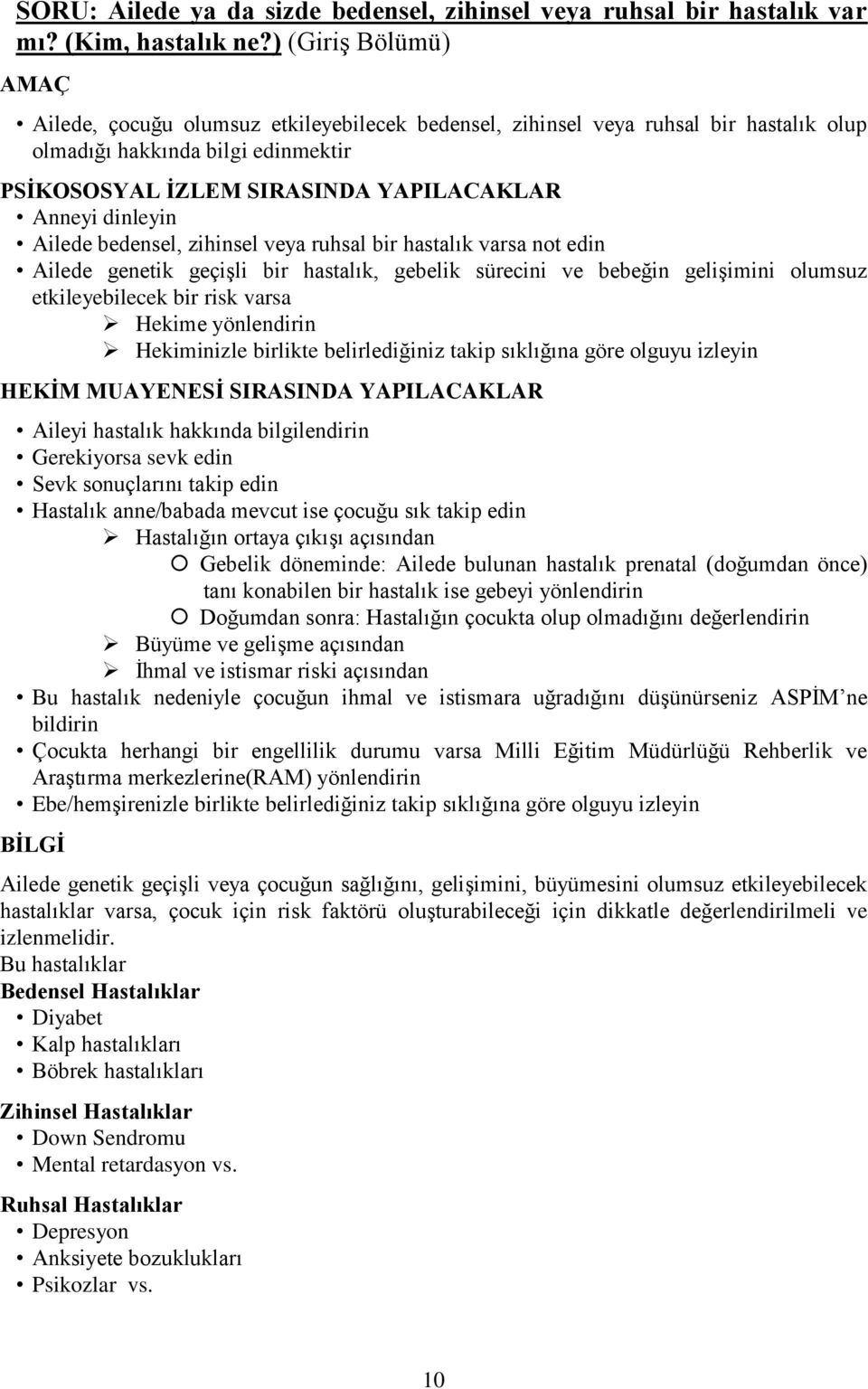 SORU: Ailede ya da sizde bedensel, zihinsel veya ruhsal bir hastalık var mı? (Kim, hastalık ne?) (Giriş Bölümü)

AMAÇ

• Ailede, çocuğu olumsuz etkileyebilecek bedensel, zihinsel veya ruhsal bir hastalık olup olmadığı hakkında bilgi edinmektir

PSİKOSOSYAL İZLEM SIRASINDA YAPILACAKLAR
• Anneyi dinleyin
• Ailede bedensel, zihinsel veya ruhsal bir hastalık varsa not edin
• Ailede genetik geçişli bir hastalık, gebelik sürecini ve bebeğin gelişimini olumsuz etkileyebilecek bir risk varsa
➢ Hekime yönlendirin
➢ Hekiminizle birlikte belirlediğiniz takip sıklığına göre olguyu izleyin

HEKİM MUAYENESİ SIRASINDA YAPILACAKLAR

• Aileyi hastalık hakkında bilgilendirin
• Gerekiyorsa sevk edin
• Sevk sonuçlarını takip edin
• Hastalık anne/babada mevcut ise çocuğu sık takip edin
➢ Hastalığın ortaya çıkışı açısından
○ Gebelik döneminde: Ailede bulunan hastalık prenatal (doğumdan önce) tanı konabilen bir hastalık ise gebeyi yönlendirin
○ Doğumdan sonra: Hastalığın çocukta olup olmadığını değerlendirin
➢ Büyüme ve gelişme açısından
➢ İhmal ve istismar riski açısından
• Bu hastalık nedeniyle çocuğun ihmal ve istismara uğradığını düşünürseniz ASPİM'ne bildirin
• Çocukta herhangi bir engellilik durumu varsa Milli Eğitim Müdürlüğü Rehberlik ve Araştırma merkezlerine(RAM) yönlendirin
• Ebe/hemşirenizle birlikte belirlediğiniz takip sıklığına göre olguyu izleyin

BİLGİ

Ailede genetik geçişli veya çocuğun sağlığını, gelişimini, büyümesini olumsuz etkileyebilecek hastalıklar varsa, çocuk için risk faktörü oluşturabileceği için dikkatle değerlendirilmeli ve izlenmelidir.
Bu hastalıklar
Bedensel Hastalıklar
• Diyabet
• Kalp hastalıkları
• Böbrek hastalıkları

Zihinsel Hastalıklar
• Down Sendromu
• Mental retardasyon vs.

Ruhsal Hastalıklar
• Depresyon
• Anksiyete bozuklukları
• Psikozlar vs.

10